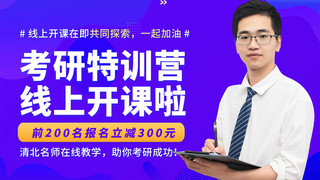 »

# 线上开课在即共同探索，一起加油 #

考研特训营
线上开课啦

前200名报名立减300元

清北名师在线教学，助你考研成功!